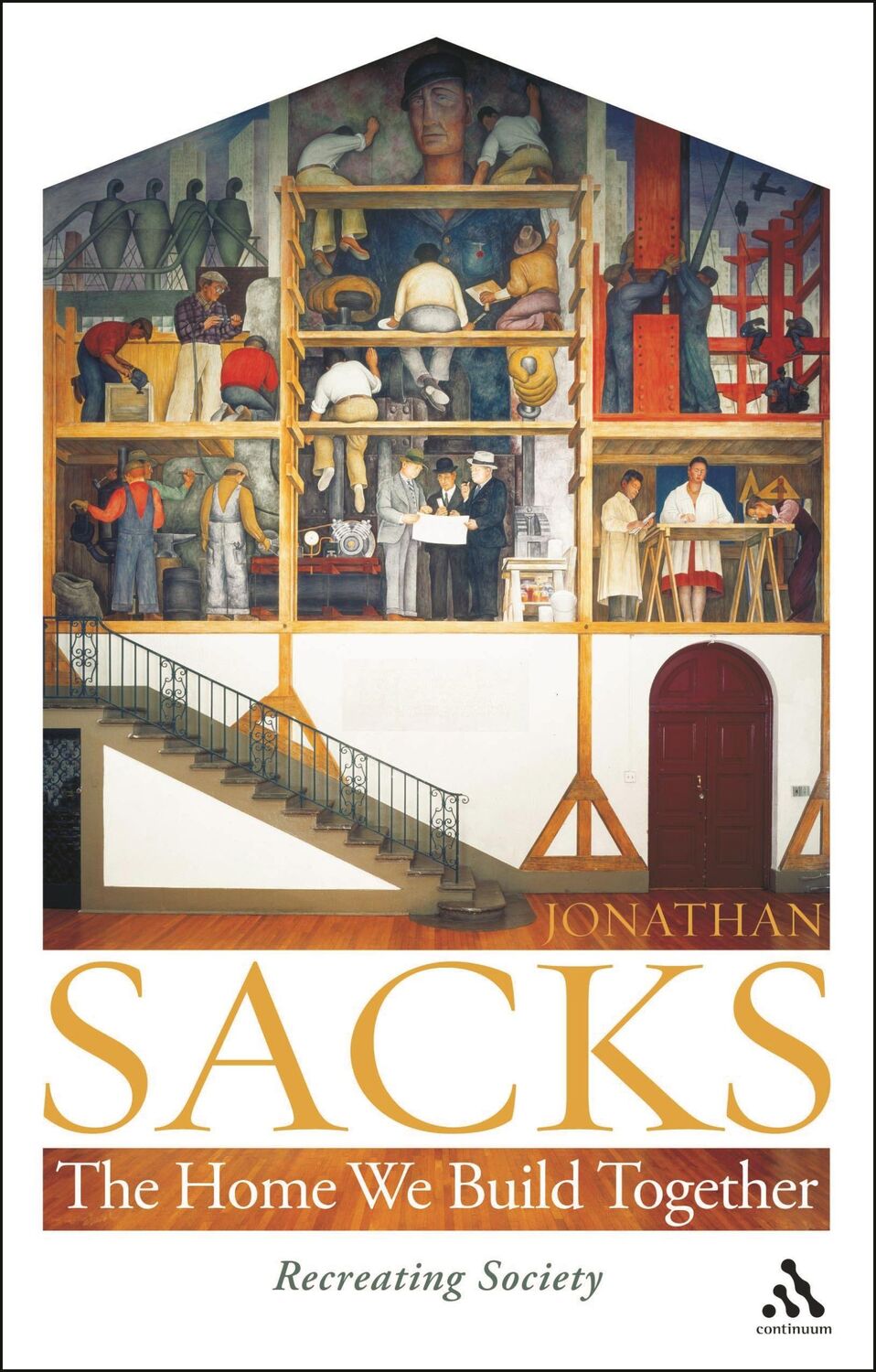 JONATHAN
SACKS
The Home We Build Together
Recreating Society
continuum